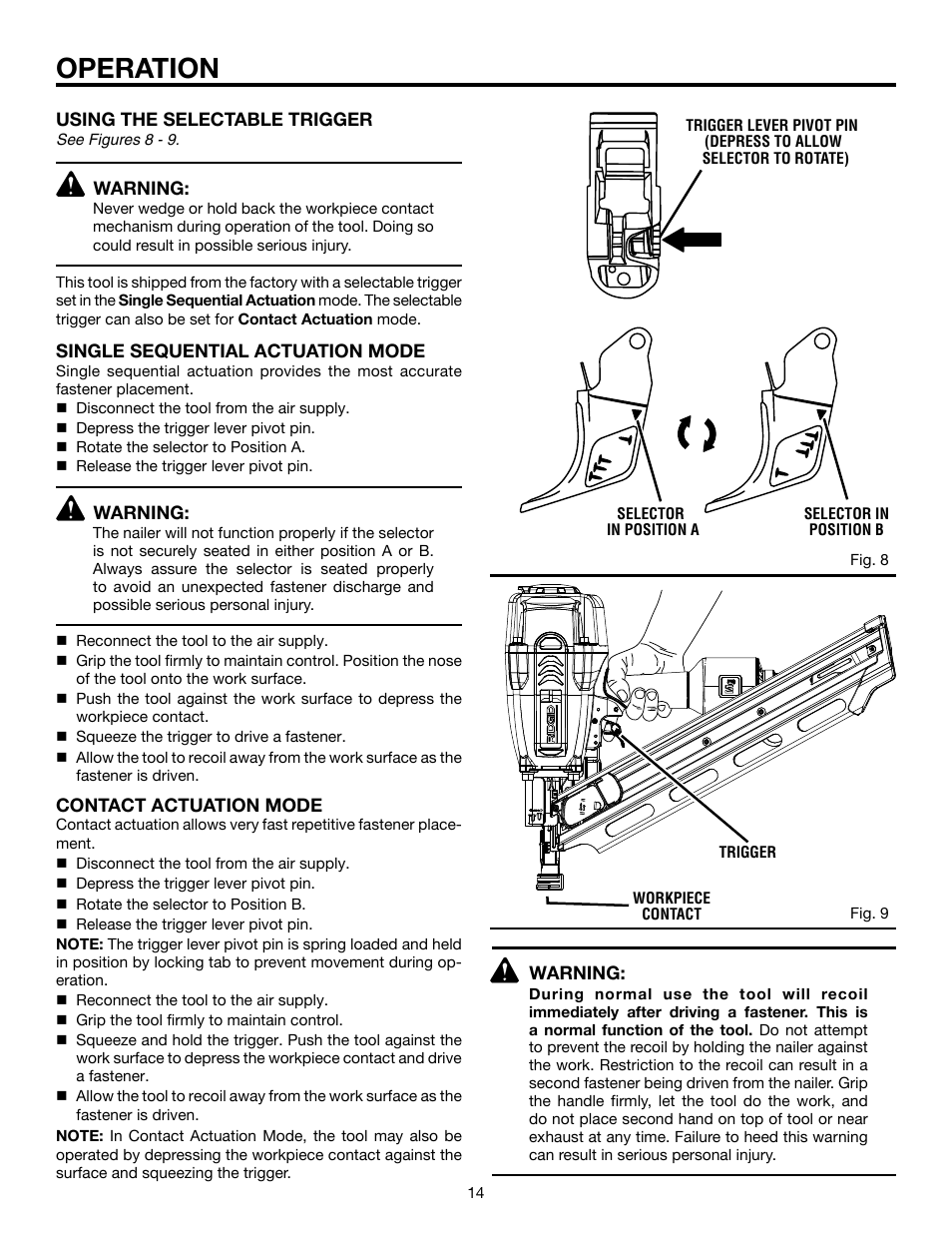 OPERATION

USING THE SELECTABLE TRIGGER
See Figures 8 - 9.

WARNING:
Never wedge or hold back the workpiece contact mechanism during operation of the tool. Doing so could result in possible serious injury.

This tool is shipped from the factory with a selectable trigger set in the Single Sequential Actuation mode. The selectable trigger can also be set for Contact Actuation mode.

SINGLE SEQUENTIAL ACTUATION MODE
Single sequential actuation provides the most accurate fastener placement.
■ Disconnect the tool from the air supply.
■ Depress the trigger lever pivot pin.
■ Rotate the selector to Position A.
■ Release the trigger lever pivot pin.

WARNING:
The nailer will not function properly if the selector is not securely seated in either position A or B. Always assure the selector is seated properly to avoid an unexpected fastener discharge and possible serious personal injury.

■ Reconnect the tool to the air supply.
■ Grip the tool firmly to maintain control. Position the nose of the tool onto the work surface.
■ Push the tool against the work surface to depress the workpiece contact.
■ Squeeze the trigger to drive a fastener.
■ Allow the tool to recoil away from the work surface as the fastener is driven.

CONTACT ACTUATION MODE
Contact actuation allows very fast repetitive fastener placement.
■ Disconnect the tool from the air supply.
■ Depress the trigger lever pivot pin.
■ Rotate the selector to Position B.
■ Release the trigger lever pivot pin.
NOTE: The trigger lever pivot pin is spring loaded and held in position by locking tab to prevent movement during operation.
■ Reconnect the tool to the air supply.
■ Grip the tool firmly to maintain control.
■ Squeeze and hold the trigger. Push the tool against the work surface to depress the workpiece contact and drive a fastener.
■ Allow the tool to recoil away from the work surface as the fastener is driven.
NOTE: In Contact Actuation Mode, the tool may also be operated by depressing the workpiece contact against the surface and squeezing the trigger.

TRIGGER LEVER PIVOT PIN (DEPRESS TO ALLOW SELECTOR TO ROTATE)

SELECTOR IN POSITION A

SELECTOR IN POSITION B

Fig. 8

RIDGID

TRIGGER

WORKPIECE CONTACT

Fig. 9

WARNING:
During normal use the tool will recoil immediately after driving a fastener. This is a normal function of the tool. Do not attempt to prevent the recoil by holding the nailer against the work. Restriction to the recoil can result in a second fastener being driven from the nailer. Grip the handle firmly, let the tool do the work, and do not place second hand on top of tool or near exhaust at any time. Failure to heed this warning can result in serious personal injury.

14